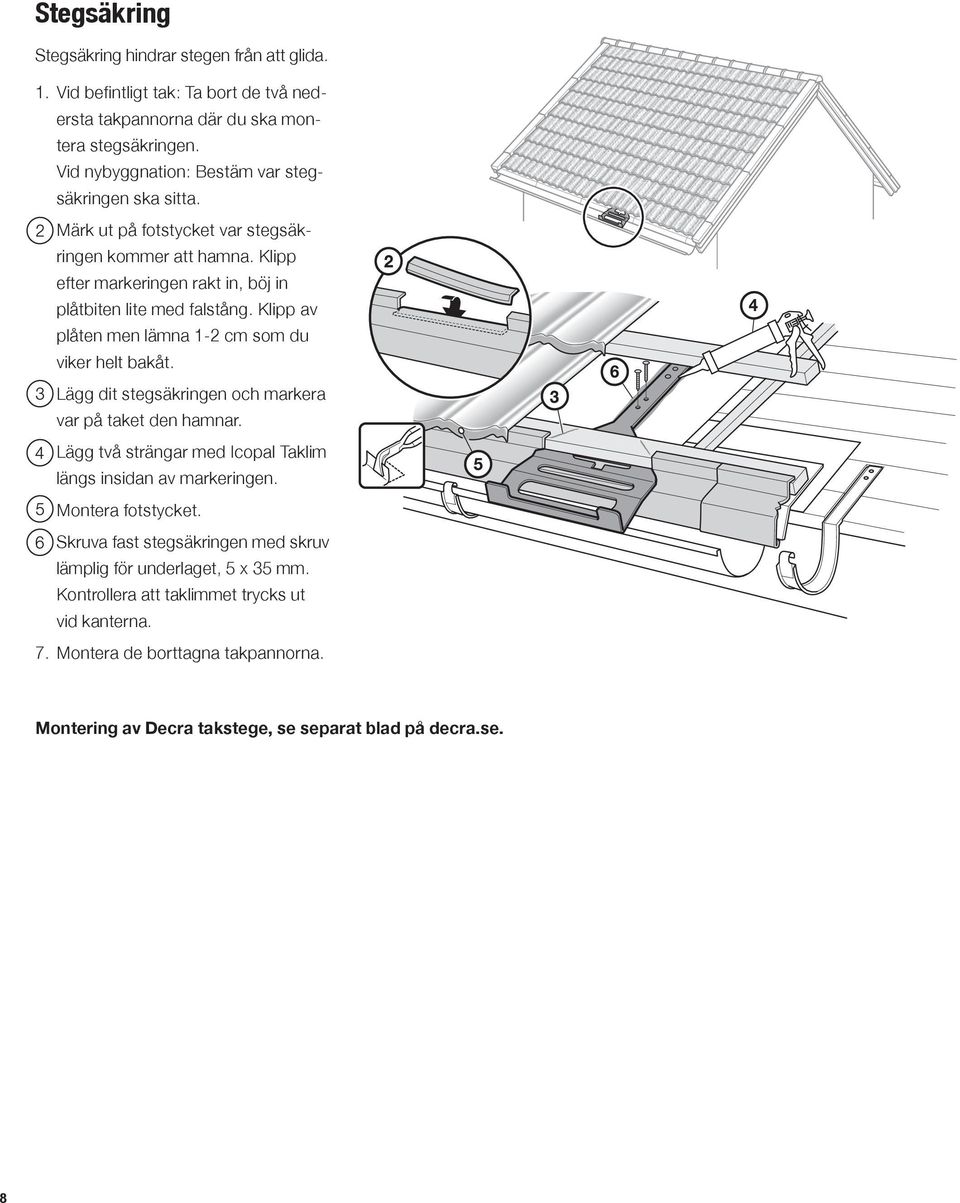 Stegsäkring

Stegsäkring hindrar stegen från att glida.

1. Vid befintligt tak: Ta bort de två nedersta takpannorna där du ska montera stegsäkringen. Vid nybyggnation: Bestäm var stegsäkringen ska sitta.

2 Märk ut på fotstycket var stegsäkringen kommer att hamna. Klipp efter markeringen rakt in, böj in plåtbiten lite med falstång. Klipp av plåten men lämna 1-2 cm som du viker helt bakåt.

3 Lägg dit stegsäkringen och markera var på taket den hamnar.

4 Lägg två strängar med Icopal Taklim längs insidan av markeringen.

5 Montera fotstycket.

6 Skruva fast stegsäkringen med skruv lämplig för underlaget, 5 x 35 mm. Kontrollera att taklimmet trycks ut vid kanterna.

7. Montera de borttagna takpannorna.

2

4

6

3

5

Montering av Decra takstege, se separat blad på decra.se.

8